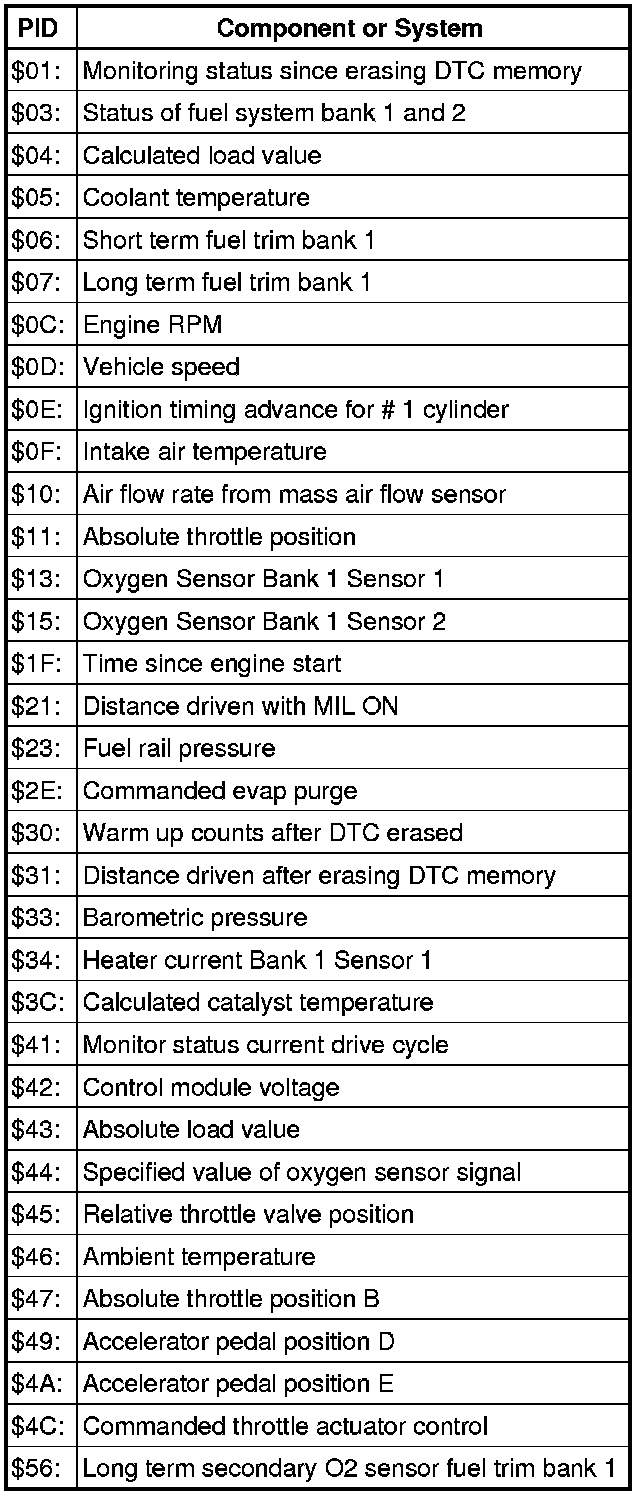 | PID | Component or System |
|---|---|
| \$01: | Monitoring status since erasing DTC memory |
| \$03: | Status of fuel system bank 1 and 2 |
| \$04: | Calculated load value |
| \$05: | Coolant temperature |
| \$06: | Short term fuel trim bank 1 |
| \$07: | Long term fuel trim bank 1 |
| \$0C: | Engine RPM |
| \$0D: | Vehicle speed |
| \$0E: | Ignition timing advance for # 1 cylinder |
| \$0F: | Intake air temperature |
| \$10: | Air flow rate from mass air flow sensor |
| \$11: | Absolute throttle position |
| \$13: | Oxygen Sensor Bank 1 Sensor 1 |
| \$15: | Oxygen Sensor Bank 1 Sensor 2 |
| \$1F: | Time since engine start |
| \$21: | Distance driven with MIL ON |
| \$23: | Fuel rail pressure |
| \$2E: | Commanded evap purge |
| \$30: | Warm up counts after DTC erased |
| \$31: | Distance driven after erasing DTC memory |
| \$33: | Barometric pressure |
| \$34: | Heater current Bank 1 Sensor 1 |
| \$3C: | Calculated catalyst temperature |
| \$41: | Monitor status current drive cycle |
| \$42: | Control module voltage |
| \$43: | Absolute load value |
| \$44: | Specified value of oxygen sensor signal |
| \$45: | Relative throttle valve position |
| \$46: | Ambient temperature |
| \$47: | Absolute throttle position B |
| \$49: | Accelerator pedal position D |
| \$4A: | Accelerator pedal position E |
| \$4C: | Commanded throttle actuator control |
| \$56: | Long term secondary O2 sensor fuel trim bank 1 |